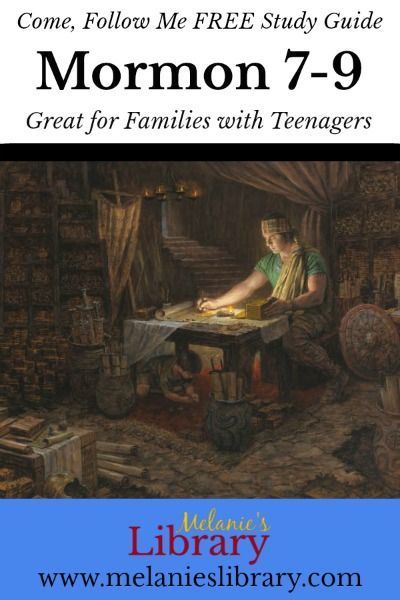 Come, Follow Me FREE Study Guide

Mormon 7-9

Great for Families with Teenagers

Melanie's
Library

www.melanieslibrary.com